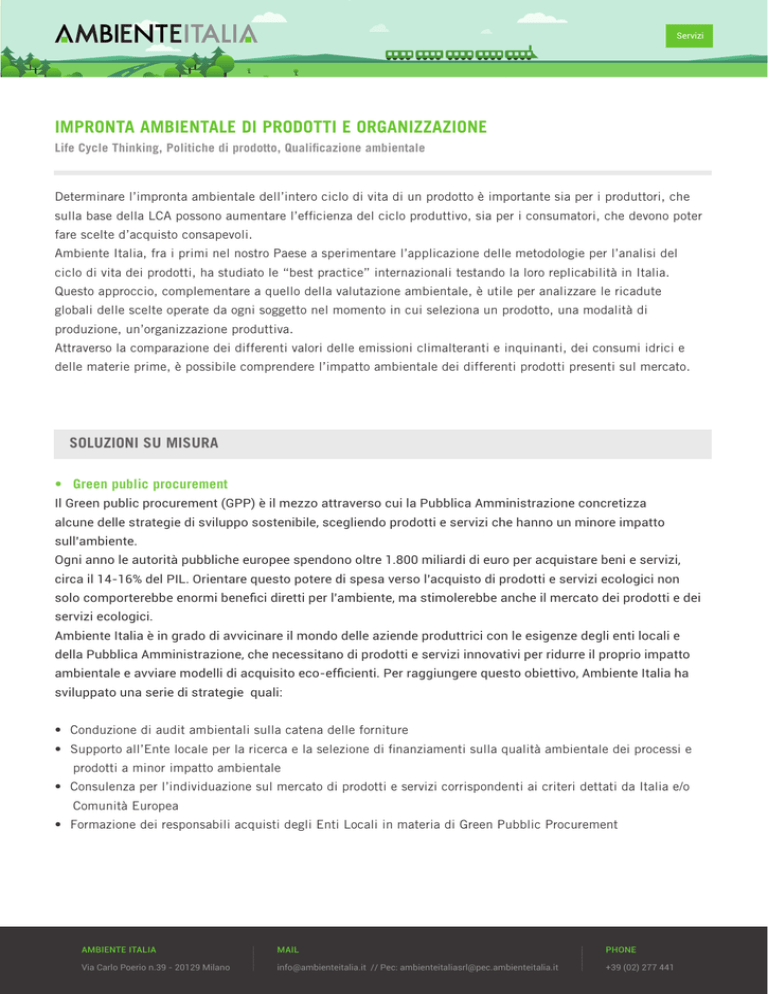 AMBIENTEITALIA

Servizi

IMPRONTA AMBIENTALE DI PRODOTTI E ORGANIZZAZIONE
Life Cycle Thinking, Politiche di prodotto, Qualificazione ambientale

Determinare l'impronta ambientale dell'intero ciclo di vita di un prodotto è importante sia per i produttori, che sulla base della LCA possono aumentare l'efficienza del ciclo produttivo, sia per i consumatori, che devono poter fare scelte d'acquisto consapevoli.
Ambiente Italia, fra i primi nel nostro Paese a sperimentare l'applicazione delle metodologie per l'analisi del ciclo di vita dei prodotti, ha studiato le "best practice" internazionali testando la loro replicabilità in Italia.
Questo approccio, complementare a quello della valutazione ambientale, è utile per analizzare le ricadute globali delle scelte operate da ogni soggetto nel momento in cui seleziona un prodotto, una modalità di produzione, un'organizzazione produttiva.
Attraverso la comparazione dei differenti valori delle emissioni climalteranti e inquinanti, dei consumi idrici e delle materie prime, è possibile comprendere l'impatto ambientale dei differenti prodotti presenti sul mercato.

SOLUZIONI SU MISURA

• Green public procurement
Il Green public procurement (GPP) è il mezzo attraverso cui la Pubblica Amministrazione concretizza alcune delle strategie di sviluppo sostenibile, scegliendo prodotti e servizi che hanno un minore impatto sull'ambiente.
Ogni anno le autorità pubbliche europee spendono oltre 1.800 miliardi di euro per acquistare beni e servizi, circa il 14-16% del PIL. Orientare questo potere di spesa verso l'acquisto di prodotti e servizi ecologici non solo comporterebbe enormi benefici diretti per l'ambiente, ma stimolerebbe anche il mercato dei prodotti e dei servizi ecologici.
Ambiente Italia è in grado di avvicinare il mondo delle aziende produttrici con le esigenze degli enti locali e della Pubblica Amministrazione, che necessitano di prodotti e servizi innovativi per ridurre il proprio impatto ambientale e avviare modelli di acquisito eco-efficienti. Per raggiungere questo obiettivo, Ambiente Italia ha sviluppato una serie di strategie quali:

• Conduzione di audit ambientali sulla catena delle forniture
• Supporto all'Ente locale per la ricerca e la selezione di finanziamenti sulla qualità ambientale dei processi e prodotti a minor impatto ambientale
• Consulenza per l'individuazione sul mercato di prodotti e servizi corrispondenti ai criteri dettati da Italia e/o Comunità Europea
• Formazione dei responsabili acquisti degli Enti Locali in materia di Green Pubblic Procurement

AMBIENTE ITALIA
Via Carlo Poerio n.39 - 20129 Milano

MAIL
info@ambienteitalia.it // Pec: ambienteitaliasrl@pec.ambienteitalia.it

PHONE
+39 (02) 277 441